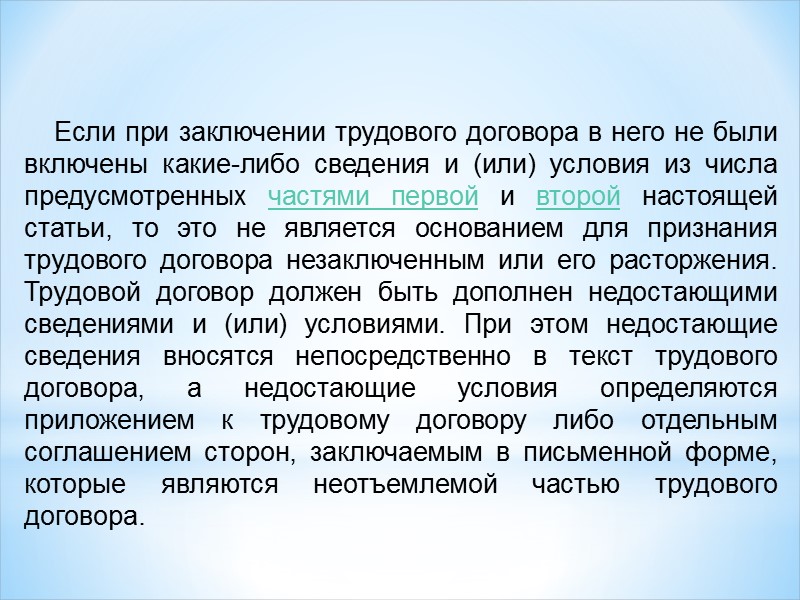 Если при заключении трудового договора в него не были включены какие-либо сведения и (или) условия из числа предусмотренных частями первой и второй настоящей статьи, то это не является основанием для признания трудового договора незаключенным или его расторжения. Трудовой договор должен быть дополнен недостающими сведениями и (или) условиями. При этом недостающие сведения вносятся непосредственно в текст трудового договора, а недостающие условия определяются приложением к трудовому договору либо отдельным соглашением сторон, заключаемым в письменной форме, которые являются неотъемлемой частью трудового договора.